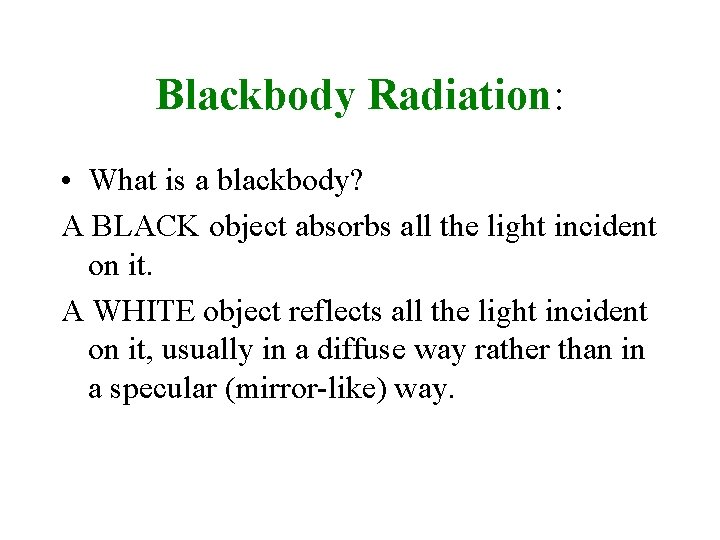 Blackbody Radiation:

• What is a blackbody?

A BLACK object absorbs all the light incident on it.

A WHITE object reflects all the light incident on it, usually in a diffuse way rather than in a specular (mirror-like) way.